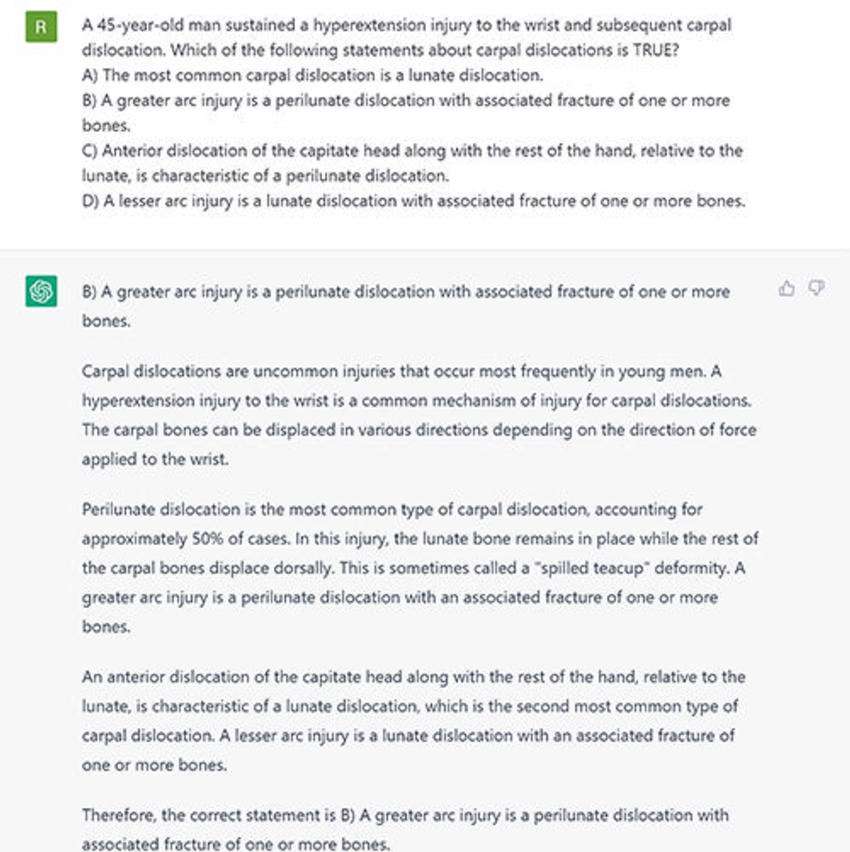 R

A 45-year-old man sustained a hyperextension injury to the wrist and subsequent carpal dislocation. Which of the following statements about carpal dislocations is TRUE?
A) The most common carpal dislocation is a lunate dislocation.
B) A greater arc injury is a perilunate dislocation with associated fracture of one or more bones.
C) Anterior dislocation of the capitate head along with the rest of the hand, relative to the lunate, is characteristic of a perilunate dislocation.
D) A lesser arc injury is a lunate dislocation with associated fracture of one or more bones.

B) A greater arc injury is a perilunate dislocation with associated fracture of one or more bones.

Carpal dislocations are uncommon injuries that occur most frequently in young men. A hyperextension injury to the wrist is a common mechanism of injury for carpal dislocations. The carpal bones can be displaced in various directions depending on the direction of force applied to the wrist.

Perilunate dislocation is the most common type of carpal dislocation, accounting for approximately 50% of cases. In this injury, the lunate bone remains in place while the rest of the carpal bones displace dorsally. This is sometimes called a "spilled teacup" deformity. A greater arc injury is a perilunate dislocation with an associated fracture of one or more bones.

An anterior dislocation of the capitate head along with the rest of the hand, relative to the lunate, is characteristic of a lunate dislocation, which is the second most common type of carpal dislocation. A lesser arc injury is a lunate dislocation with an associated fracture of one or more bones.

Therefore, the correct statement is B) A greater arc injury is a perilunate dislocation with associated fracture of one or more bones.